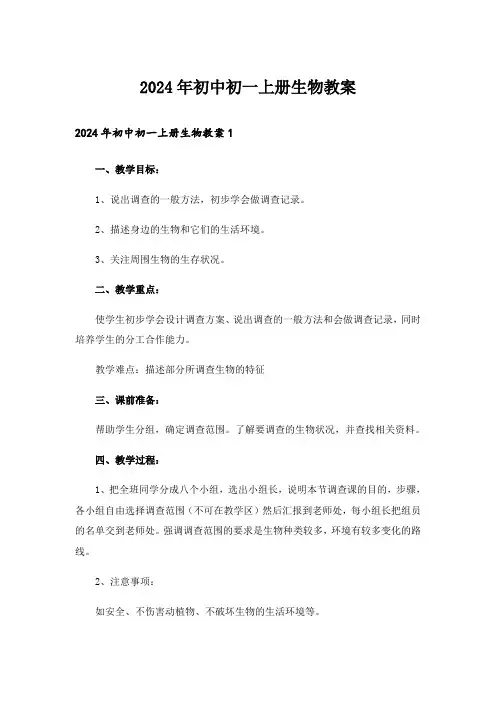 2024年初中初一上册生物教案

2024年初中初一上册生物教案1

一、教学目标：

1、说出调查的一般方法，初步学会做调查记录。

2、描述身边的生物和它们的生活环境。

3、关注周围生物的生存状况。

二、教学重点：

使学生初步学会设计调查方案、说出调查的一般方法和会做调查记录，同时培养学生的分工合作能力。

教学难点：描述部分所调查生物的特征

三、课前准备：

帮助学生分组，确定调查范围。了解要调查的生物状况，并查找相关资料。

四、教学过程：

1、把全班同学分成八个小组，选出小组长，说明本节调查课的目的，步骤，各小组自由选择调查范围（不可在教学区）然后汇报到老师处，每小组长把组员的名单交到老师处。强调调查范围的要求是生物种类较多，环境有较多变化的路线。

2、注意事项：

如安全、不伤害动植物、不破坏生物的生活环境等。